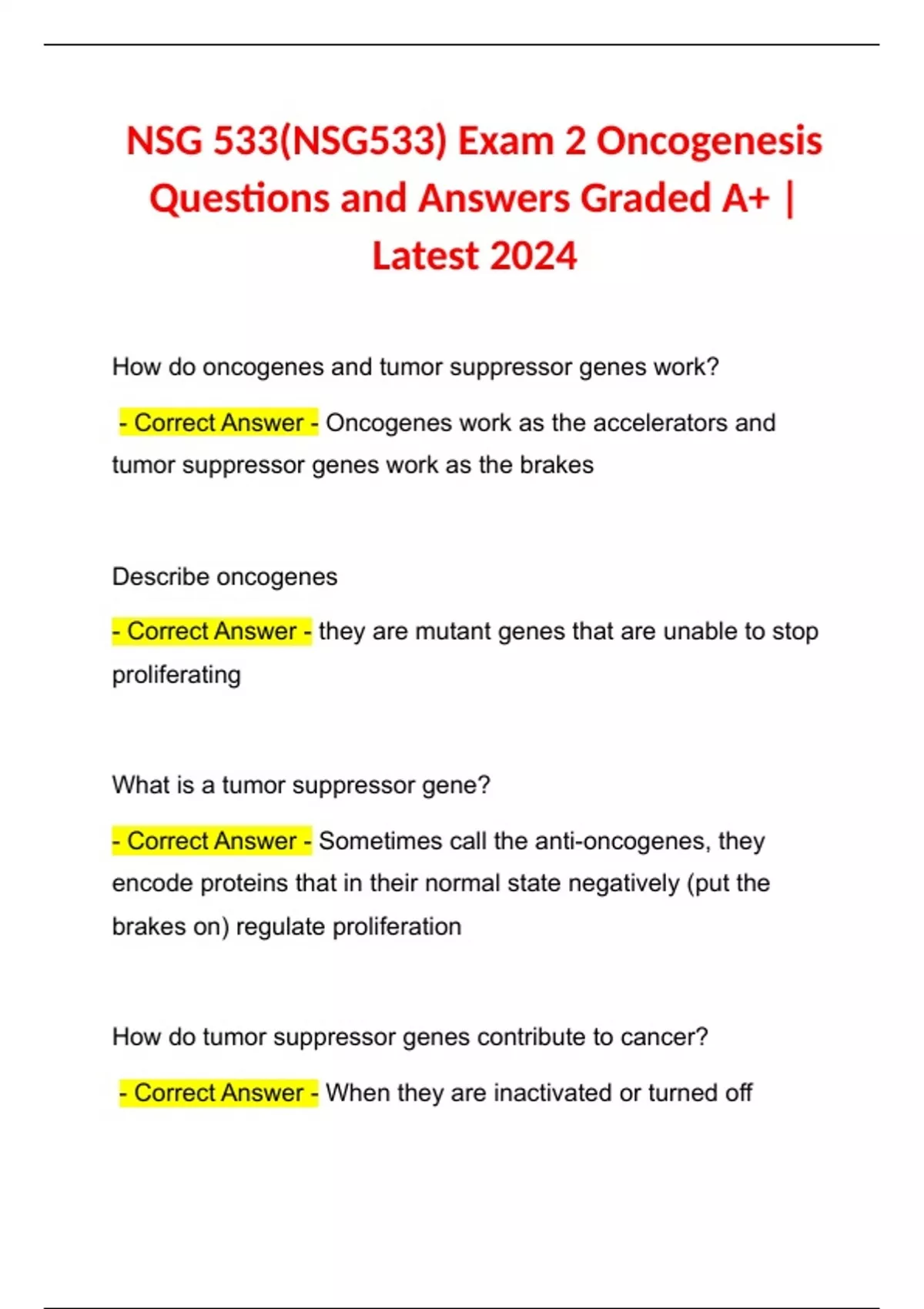 NSG 533(NSG533) Exam 2 Oncogenesis Questions and Answers Graded A+ | Latest 2024

How do oncogenes and tumor suppressor genes work?

- Correct Answer - Oncogenes work as the accelerators and tumor suppressor genes work as the brakes

Describe oncogenes

- Correct Answer - they are mutant genes that are unable to stop proliferating

What is a tumor suppressor gene?

- Correct Answer - Sometimes call the anti-oncogenes, they encode proteins that in their normal state negatively (put the brakes on) regulate proliferation

How do tumor suppressor genes contribute to cancer?

- Correct Answer - When they are inactivated or turned off